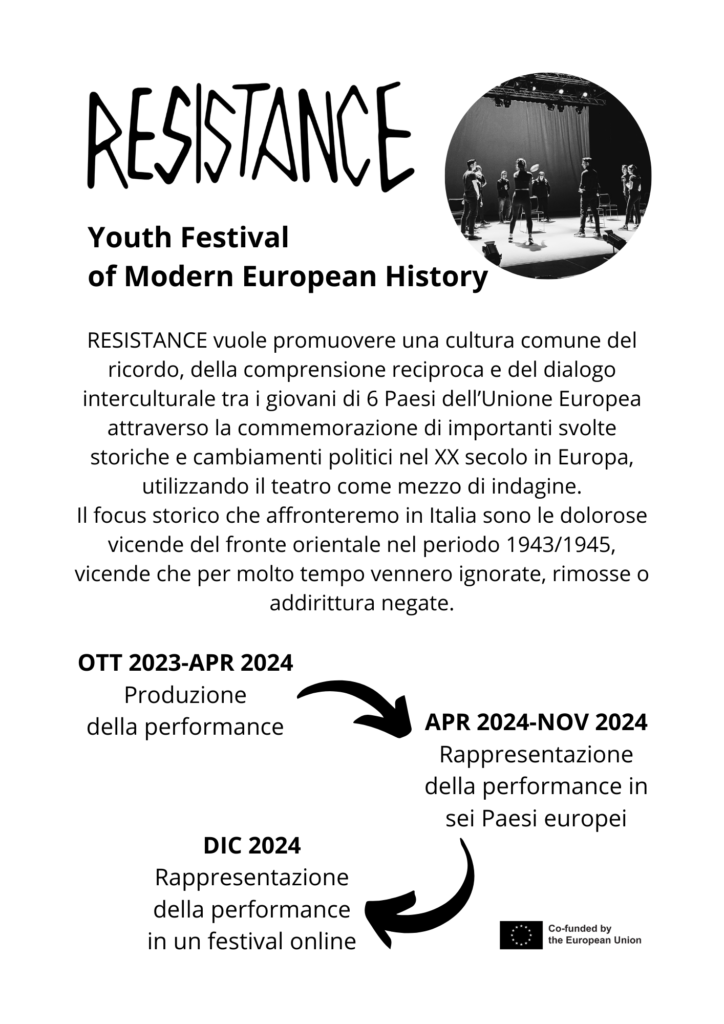 RESISTANCE

Youth Festival of Modern European History

RESISTANCE vuole promuovere una cultura comune del ricordo, della comprensione reciproca e del dialogo interculturale tra i giovani di 6 Paesi dell'Unione Europea attraverso la commemorazione di importanti svolte storiche e cambiamenti politici nel XX secolo in Europa, utilizzando il teatro come mezzo di indagine.
Il focus storico che affronteremo in Italia sono le dolorose vicende del fronte orientale nel periodo 1943/1945, vicende che per molto tempo vennero ignorate, rimosse o addirittura negate.

OTT 2023-APR 2024
Produzione della performance

APR 2024-NOV 2024
Rappresentazione della performance in sei Paesi europei

DIC 2024
Rappresentazione della performance in un festival online

Co-funded by the European Union